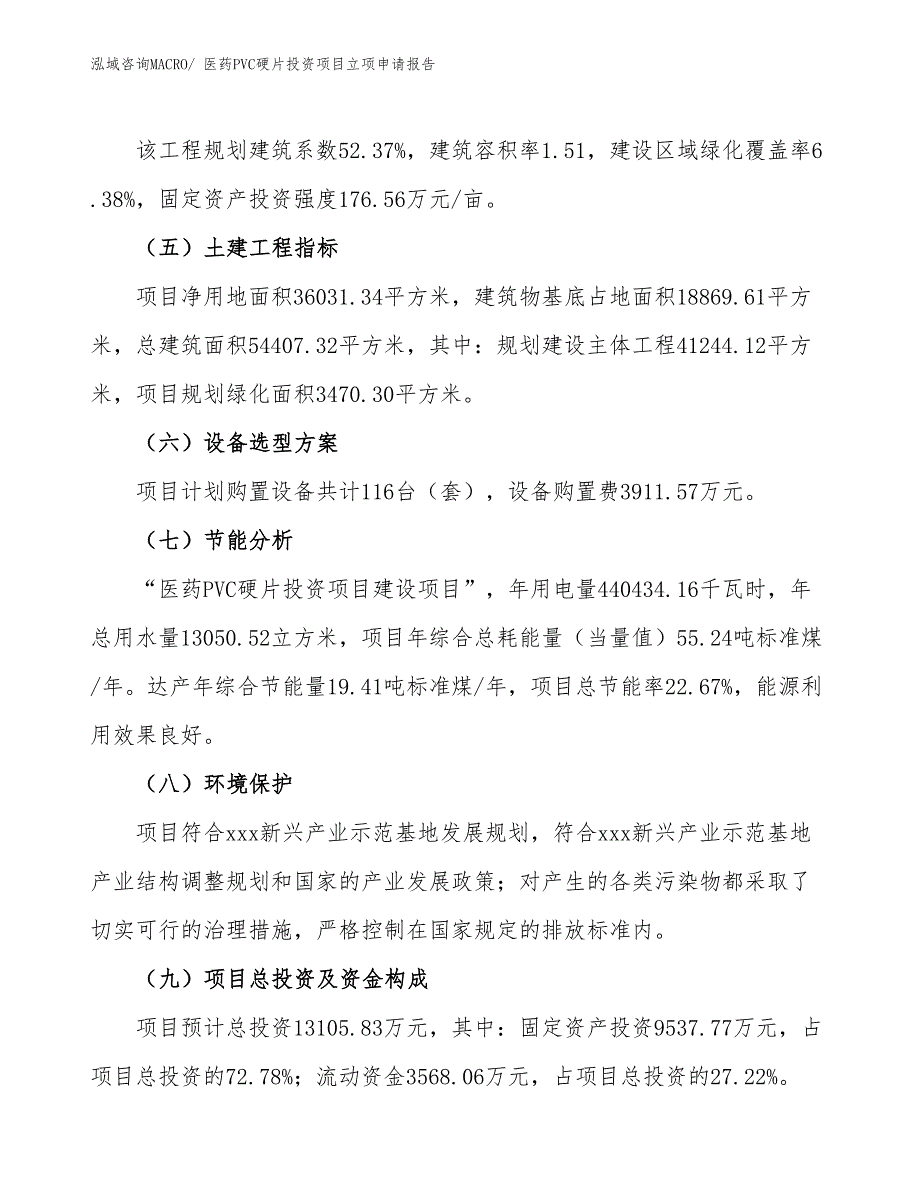 泓域咨询MACRO/ 医药PVC硬片投资项目立项申请报告

该工程规划建筑系数52.37%，建筑容积率1.51，建设区域绿化覆盖率6.38%，固定资产投资强度176.56万元/亩。

（五）土建工程指标

项目净用地面积36031.34平方米，建筑物基底占地面积18869.61平方米，总建筑面积54407.32平方米，其中：规划建设主体工程41244.12平方米，项目规划绿化面积3470.30平方米。

（六）设备选型方案

项目计划购置设备共计116台（套），设备购置费3911.57万元。

（七）节能分析

“医药PVC硬片投资项目建设项目”，年用电量440434.16千瓦时，年总用水量13050.52立方米，项目年综合总耗能量（当量值）55.24吨标准煤/年。达产年综合节能量19.41吨标准煤/年，项目总节能率22.67%，能源利用效果良好。

（八）环境保护

项目符合xxx新兴产业示范基地发展规划，符合xxx新兴产业示范基地产业结构调整规划和国家的产业发展政策；对产生的各类污染物都采取了切实可行的治理措施，严格控制在国家规定的排放标准内。

（九）项目总投资及资金构成

项目预计总投资13105.83万元，其中：固定资产投资9537.77万元，占项目总投资的72.78%；流动资金3568.06万元，占项目总投资的27.22%。